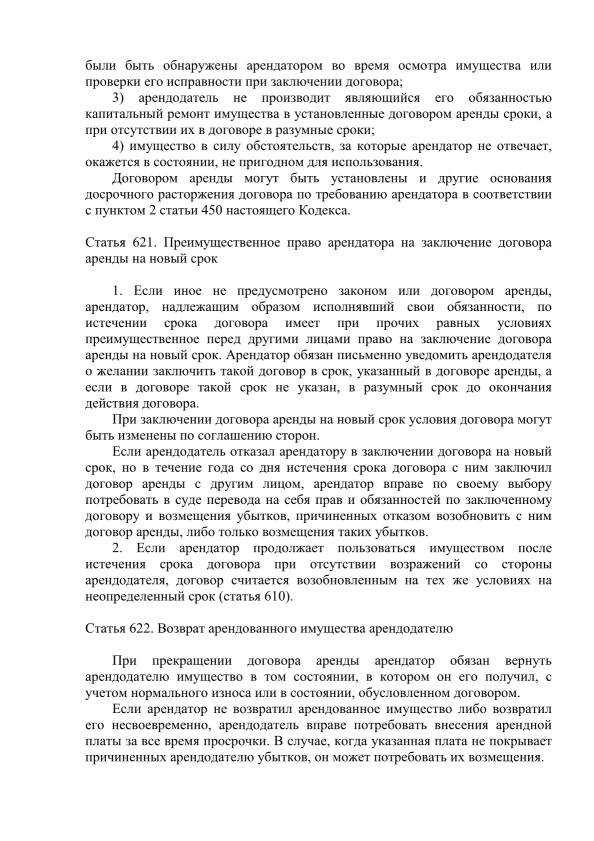 были быть обнаружены арендатором во время осмотра имущества или проверки его исправности при заключении договора;

3) арендодатель не производит являющийся его обязанностью капитальный ремонт имущества в установленные договором аренды сроки, а при отсутствии их в договоре в разумные сроки;

4) имущество в силу обстоятельств, за которые арендатор не отвечает, окажется в состоянии, не пригодном для использования.

Договором аренды могут быть установлены и другие основания досрочного расторжения договора по требованию арендатора в соответствии с пунктом 2 статьи 450 настоящего Кодекса.

Статья 621. Преимущественное право арендатора на заключение договора аренды на новый срок

1. Если иное не предусмотрено законом или договором аренды, арендатор, надлежащим образом исполнявший свои обязанности, по истечении срока договора имеет при прочих равных условиях преимущественное перед другими лицами право на заключение договора аренды на новый срок. Арендатор обязан письменно уведомить арендодателя о желании заключить такой договор в срок, указанный в договоре аренды, а если в договоре такой срок не указан, в разумный срок до окончания действия договора.

При заключении договора аренды на новый срок условия договора могут быть изменены по соглашению сторон.

Если арендодатель отказал арендатору в заключении договора на новый срок, но в течение года со дня истечения срока договора с ним заключил договор аренды с другим лицом, арендатор вправе по своему выбору потребовать в суде перевода на себя прав и обязанностей по заключенному договору и возмещения убытков, причиненных отказом возобновить с ним договор аренды, либо только возмещения таких убытков.

2. Если арендатор продолжает пользоваться имуществом после истечения срока договора при отсутствии возражений со стороны арендодателя, договор считается возобновленным на тех же условиях на неопределенный срок (статья 610).

Статья 622. Возврат арендованного имущества арендодателю

При прекращении договора аренды арендатор обязан вернуть арендодателю имущество в том состоянии, в котором он его получил, с учетом нормального износа или в состоянии, обусловленном договором.

Если арендатор не возвратил арендованное имущество либо возвратил его несвоевременно, арендодатель вправе потребовать внесения арендной платы за все время просрочки. В случае, когда указанная плата не покрывает причиненных арендодателю убытков, он может потребовать их возмещения.